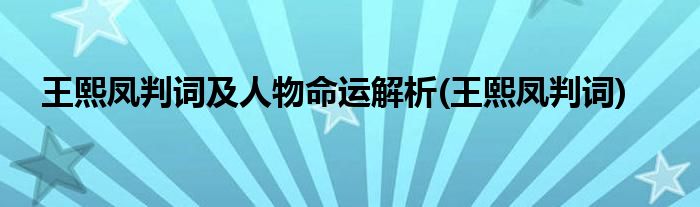 王熙凤判词及人物命运解析(王熙凤判词)